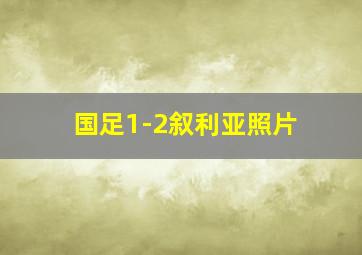 国足1-2叙利亚照片